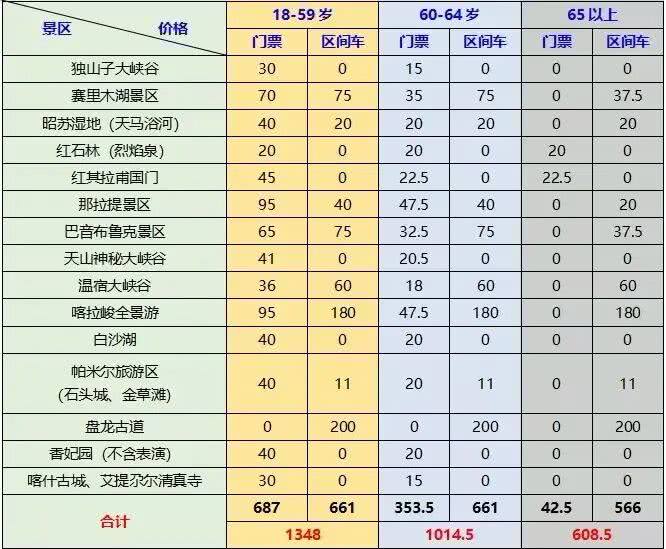 | 景区 价格 | 18-59岁 |  | 60-64岁 |  | 65以上 |  |
|---|---|---|---|---|---|---|
|  | 门票 | 区间车 | 门票 | 区间车 | 门票 | 区间车 |
| 独山子大峡谷 | 30 | 0 | 15 | 0 | 0 | 0 |
| 赛里木湖景区 | 70 | 75 | 35 | 75 | 0 | 37.5 |
| 昭苏湿地（天马浴河） | 40 | 20 | 20 | 20 | 0 | 20 |
| 红石林（烈焰泉） | 20 | 0 | 20 | 0 | 20 | 0 |
| 红其拉甫国门 | 45 | 0 | 22.5 | 0 | 22.5 | 0 |
| 那拉提景区 | 95 | 40 | 47.5 | 40 | 0 | 20 |
| 巴音布鲁克景区 | 65 | 75 | 32.5 | 75 | 0 | 37.5 |
| 天山神秘大峡谷 | 41 | 0 | 20.5 | 0 | 0 | 0 |
| 温宿大峡谷 | 36 | 60 | 18 | 60 | 0 | 60 |
| 喀拉峻全景游 | 95 | 180 | 47.5 | 180 | 0 | 180 |
| 白沙湖 | 40 | 0 | 20 | 0 | 0 | 0 |
| 帕米尔旅游区（石头城、金草滩） | 40 | 11 | 20 | 11 | 0 | 11 |
| 盘龙古道 | 0 | 200 | 0 | 200 | 0 | 200 |
| 香妃园（不含表演） | 40 | 0 | 20 | 0 | 0 | 0 |
| 喀什古城、艾提尕尔清真寺 | 30 | 0 | 15 | 0 | 0 | 0 |
| 合计 | 687 | 661 | 353.5 | 661 | 42.5 | 566 |
|  | 1348 |  | 1014.5 |  | 608.5 |  |